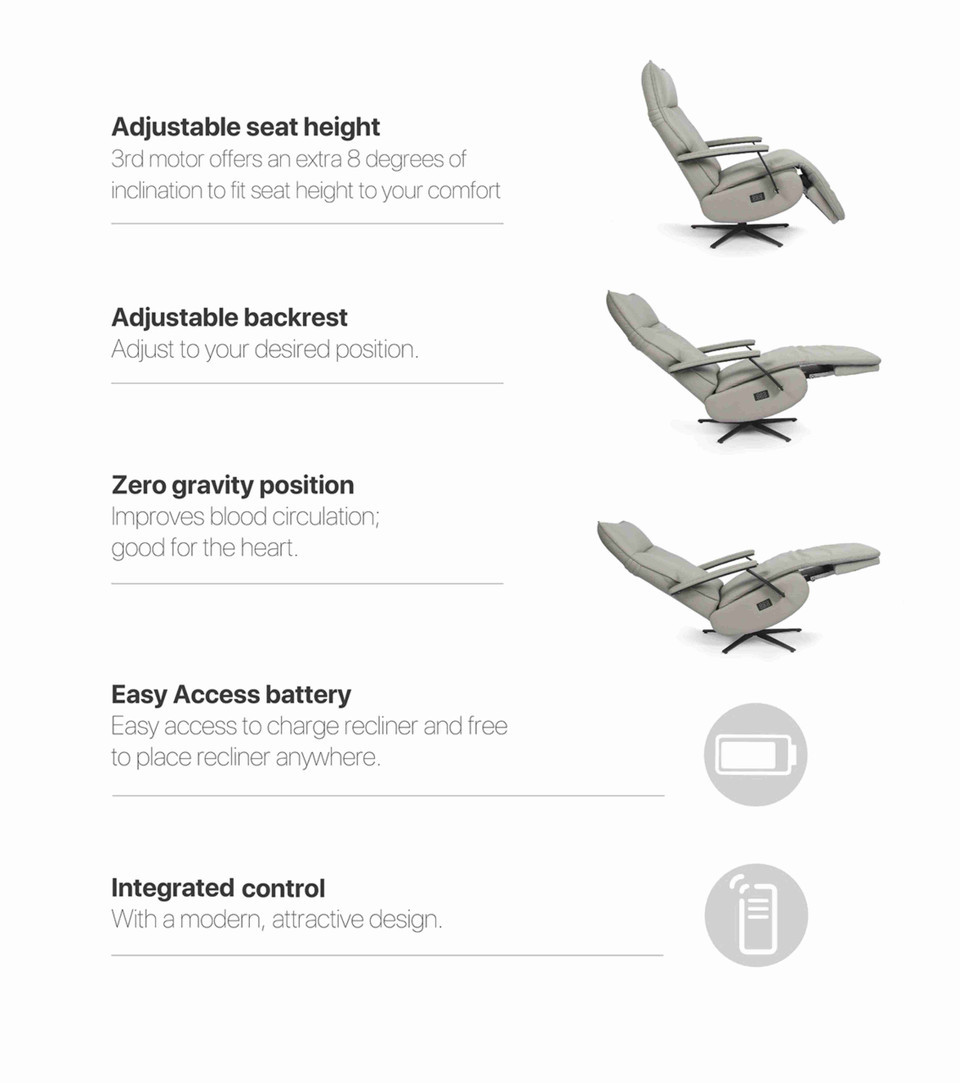 Adjustable seat height
3rd motor offers an extra 8 degrees of inclination to fit seat height to your comfort

Adjustable backrest
Adjust to your desired position.

Zero gravity position
Improves blood circulation; good for the heart.

Easy Access battery
Easy access to charge recliner and free to place recliner anywhere.

Integrated control
With a modern, attractive design.